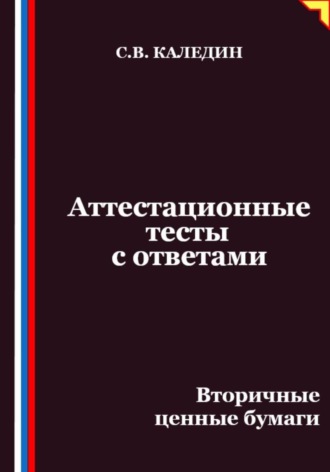 С.В. КАЛЕДИН

Аттестационные тесты с ответами

Вторичные ценные бумаги